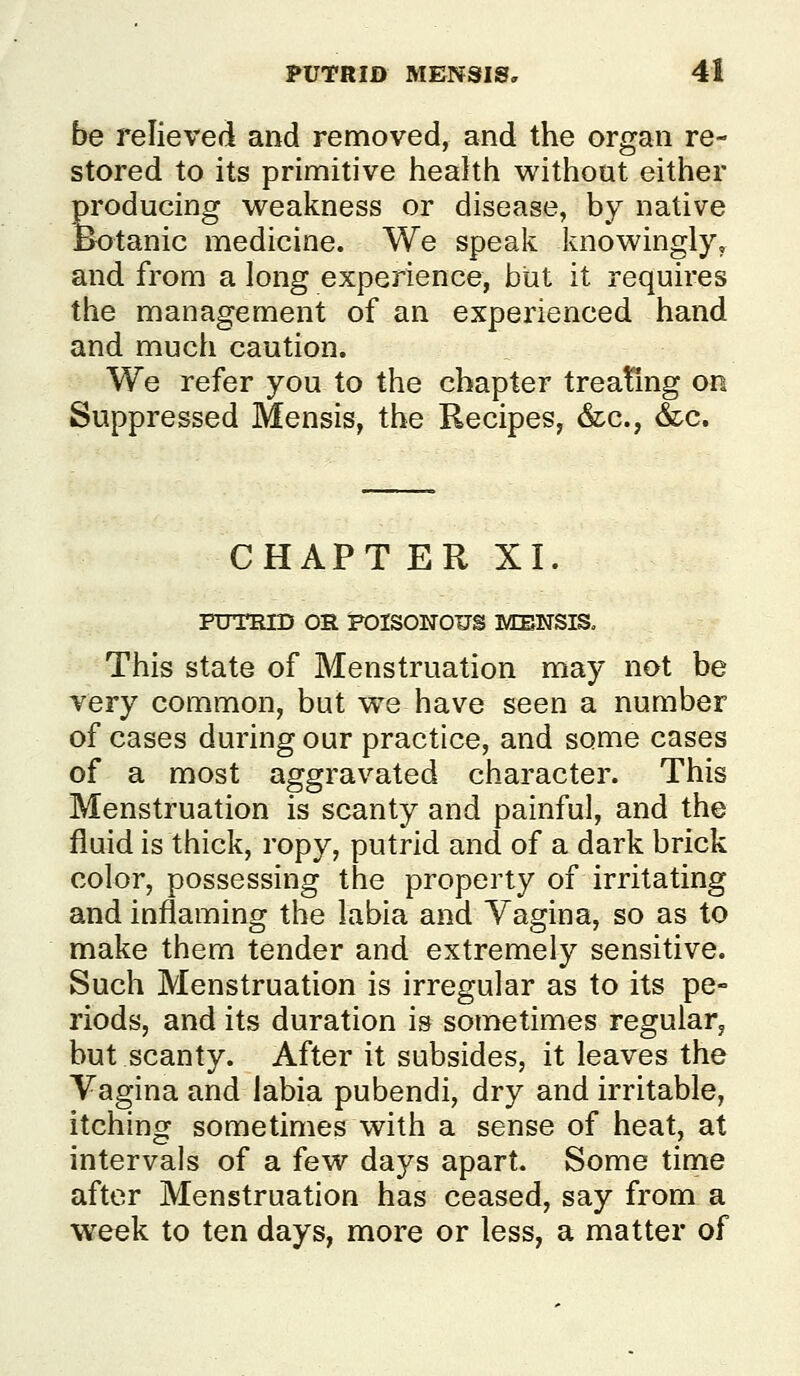 PUTRID MENSIS. 41

be relieved and removed, and the organ restored to its primitive health without either producing weakness or disease, by native Botanic medicine. We speak knowingly, and from a long experience, but it requires the management of an experienced hand and much caution.

We refer you to the chapter treating on Suppressed Mensis, the Recipes, &c., &c.

CHAPTER XI.

PUTRID OR POISONOUS MENSIS.

This state of Menstruation may not be very common, but we have seen a number of cases during our practice, and some cases of a most aggravated character. This Menstruation is scanty and painful, and the fluid is thick, ropy, putrid and of a dark brick color, possessing the property of irritating and inflaming the labia and Vagina, so as to make them tender and extremely sensitive. Such Menstruation is irregular as to its periods, and its duration is sometimes regular, but scanty. After it subsides, it leaves the Vagina and labia pubendi, dry and irritable, itching sometimes with a sense of heat, at intervals of a few days apart. Some time after Menstruation has ceased, say from a week to ten days, more or less, a matter of